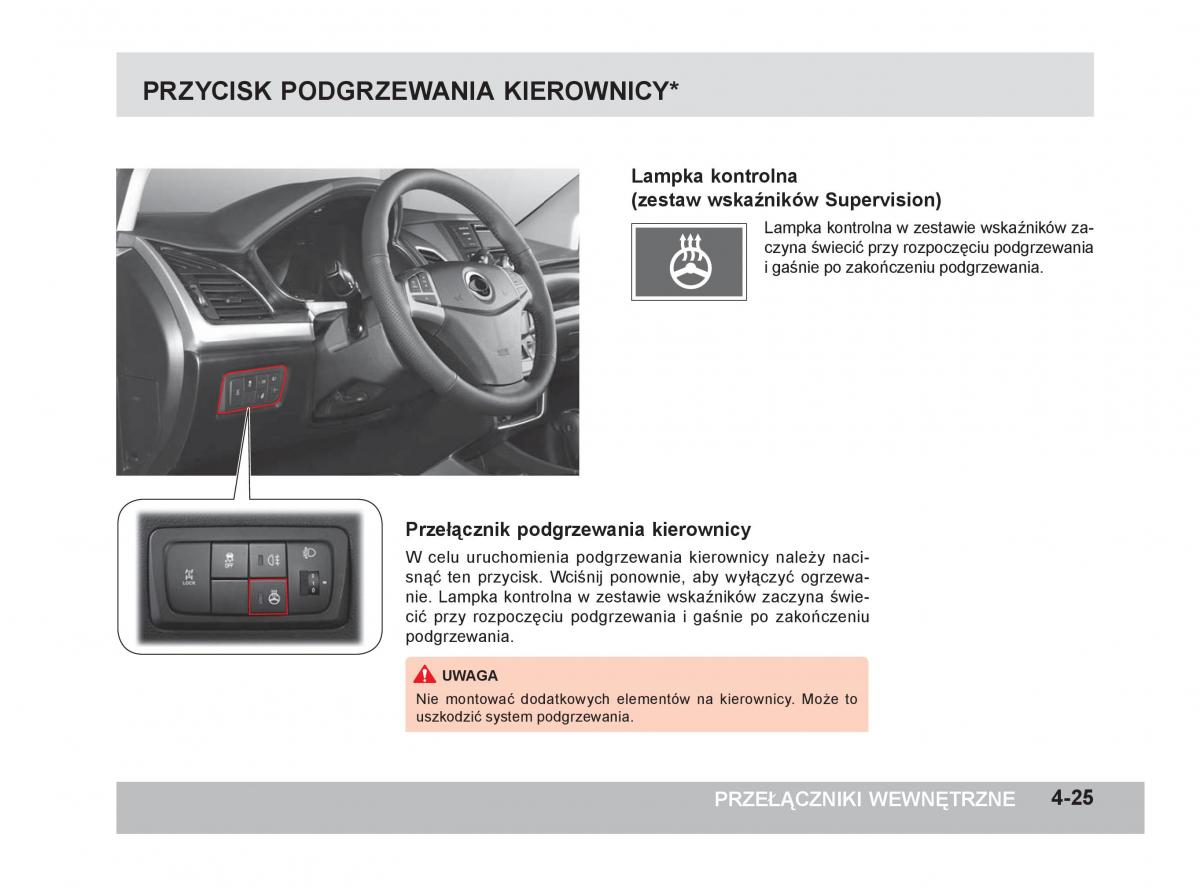 PRZYCISK PODGRZEWANIA KIEROWNICY*

Lampka kontrolna
(zestaw wskaźników Supervision)

Lampka kontrolna w zestawie wskaźników zaczyna świecić przy rozpoczęciu podgrzewania i gaśnie po zakończeniu podgrzewania.

LOCK

OFF

Przełącznik podgrzewania kierownicy

W celu uruchomienia podgrzewania kierownicy należy nacisnąć ten przycisk. Wciśnij ponownie, aby wyłączyć ogrzewanie. Lampka kontrolna w zestawie wskaźników zaczyna świecić przy rozpoczęciu podgrzewania i gaśnie po zakończeniu podgrzewania.

UWAGA

Nie montować dodatkowych elementów na kierownicy. Może to uszkodzić system podgrzewania.

PRZEŁĄCZNIKI WEWNĘTRZNE 4-25